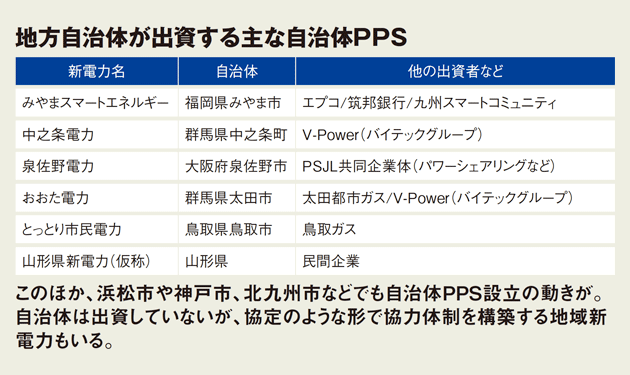 地方自治体が出資する主な自治体PPS

| 新電力名 | 自治体 | 他の出資者など |
|---|---|---|
| みやまスマートエネルギー | 福岡県みやま市 | エプコ/筑邦銀行/九州スマートコミュニティ |
| 中之条電力 | 群馬県中之条町 | V-Power(バイテックグループ) |
| 泉佐野電力 | 大阪府泉佐野市 | PSJL共同企業体(パワーシェアリングなど) |
| おおた電力 | 群馬県太田市 | 太田都市ガス/V-Power(バイテックグループ) |
| とっとり市民電力 | 鳥取県鳥取市 | 鳥取ガス |
| 山形県新電力(仮称) | 山形県 | 民間企業 |

このほか、浜松市や神戸市、北九州市などでも自治体PPS設立の動きが。自治体は出資していないが、協定のような形で協力体制を構築する地域新電力もいる。